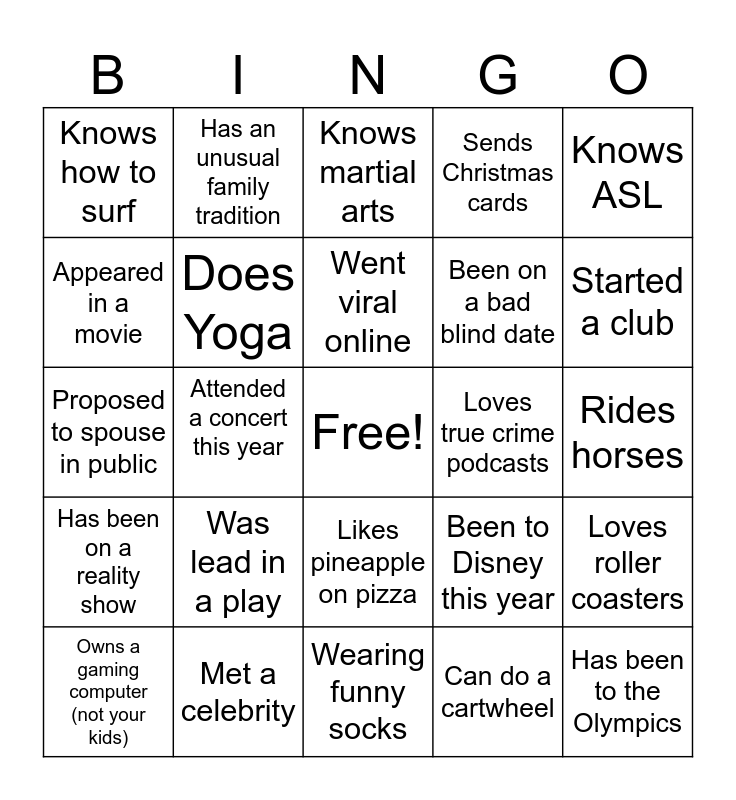 | B | I | N | G | O |
|---|---|---|---|---|
| Knows how to surf | Has an unusual family tradition | Knows martial arts | Sends Christmas cards | Knows ASL |
| Appeared in a movie | Does Yoga | Went viral online | Been on a bad blind date | Started a club |
| Proposed to spouse in public | Attended a concert this year | Free! | Loves true crime podcasts | Rides horses |
| Has been on a reality show | Was lead in a play | Likes pineapple on pizza | Been to Disney this year | Loves roller coasters |
| Owns a gaming computer (not your kids) | Met a celebrity | Wearing funny socks | Can do a cartwheel | Has been to the Olympics |